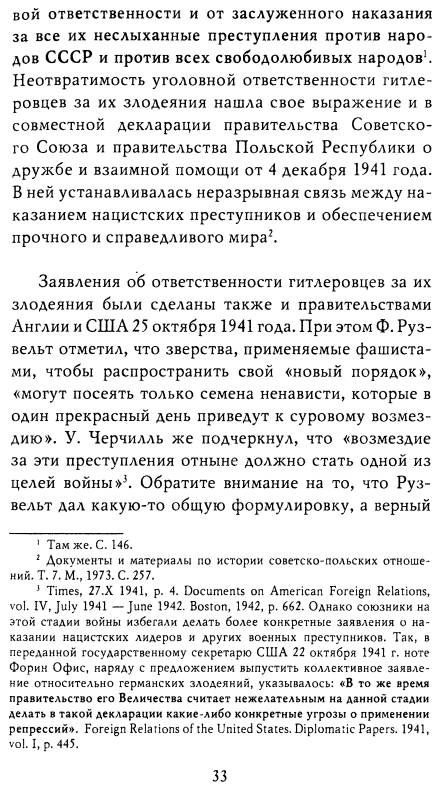 вой ответственности и от заслуженного наказания за все их неслыханные преступления против народов СССР и против всех свободолюбивых народов$^1$. Неотвратимость уголовной ответственности гитлеровцев за их злодеяния нашла свое выражение и в совместной декларации правительства Советского Союза и правительства Польской Республики о дружбе и взаимной помощи от 4 декабря 1941 года. В ней устанавливалась неразрывная связь между наказанием нацистских преступников и обеспечением прочного и справедливого мира$^2$.

Заявления об ответственности гитлеровцев за их злодеяния были сделаны также и правительствами Англии и США 25 октября 1941 года. При этом Ф. Рузвельт отметил, что зверства, применяемые фашистами, чтобы распространить свой «новый порядок», «могут посеять только семена ненависти, которые в один прекрасный день приведут к суровому возмездию». У. Черчилль же подчеркнул, что «возмездие за эти преступления отныне должно стать одной из целей войны»$^3$. Обратите внимание на то, что Рузвельт дал какую-то общую формулировку, а верный

$^1$ Там же. С. 146.
$^2$ Документы и материалы по истории советско-польских отношений. Т. 7. М., 1973. С. 257.
$^3$ Times, 27.X 1941, p. 4. Documents on American Foreign Relations, vol. IV, July 1941 — June 1942. Boston, 1942, p. 662. Однако союзники на этой стадии войны избегали делать более конкретные заявления о наказании нацистских лидеров и других военных преступников. Так, в переданной государственному секретарю США 22 октября 1941 г. ноте Форин Офис, наряду с предложением выпустить коллективное заявление относительно германских злодеяний, указывалось: «В то же время правительство его Величества считает нежелательным на данной стадии делать в такой декларации какие-либо конкретные угрозы о применении репрессий». Foreign Relations of the United States. Diplomatic Papers. 1941, vol. I, p. 445.

33